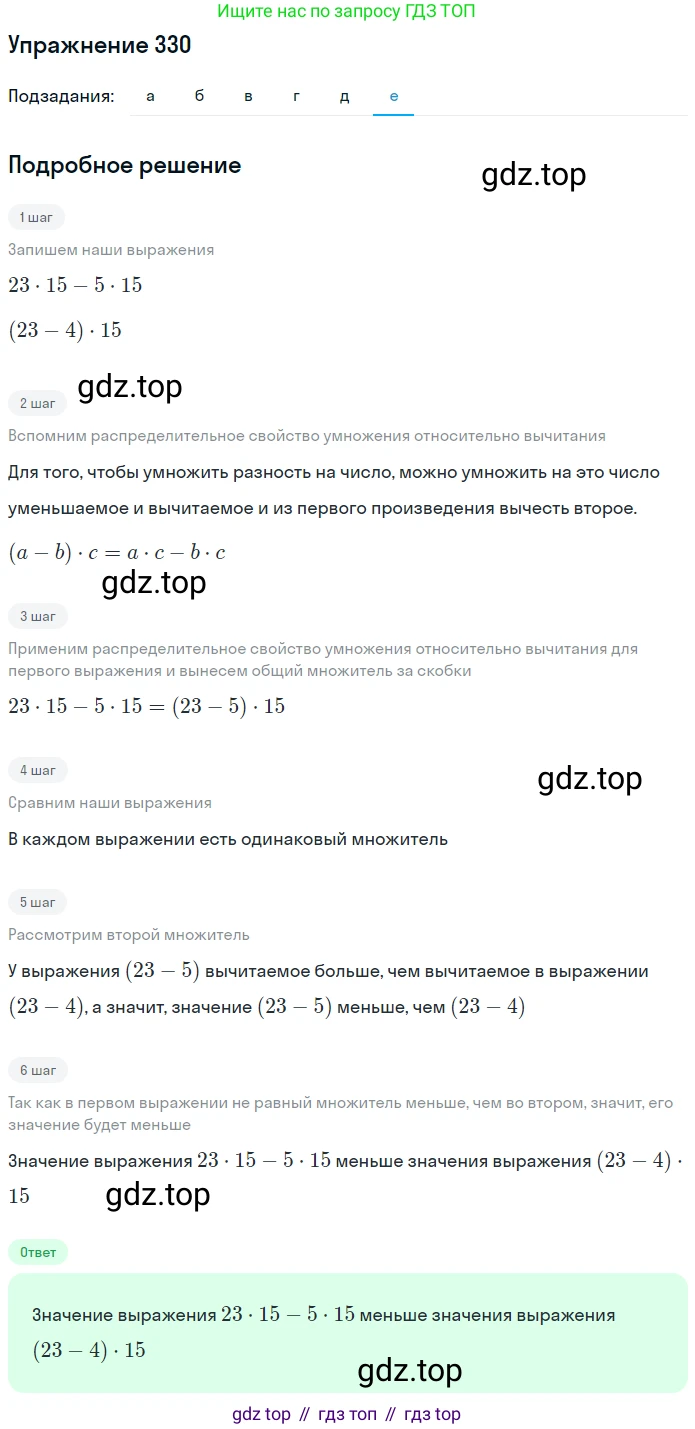 Ищите нас по запросу ГДЗ ТОП

Упражнение 330

Подзадания: а б в г д е

Подробное решение

gdz.top

1 шаг

Запишем наши выражения

$23 \cdot 15 - 5 \cdot 15$

$(23 - 4) \cdot 15$

gdz.top

2 шаг

Вспомним распределительное свойство умножения относительно вычитания

Для того, чтобы умножить разность на число, можно умножить на это число уменьшаемое и вычитаемое и из первого произведения вычесть второе.

$(a - b) \cdot c = a \cdot c - b \cdot c$

gdz.top

3 шаг

Применим распределительное свойство умножения относительно вычитания для первого выражения и вынесем общий множитель за скобки

$23 \cdot 15 - 5 \cdot 15 = (23 - 5) \cdot 15$

4 шаг

gdz.top

Сравним наши выражения

В каждом выражении есть одинаковый множитель

5 шаг

Рассмотрим второй множитель

У выражения $(23 - 5)$ вычитаемое больше, чем вычитаемое в выражении $(23 - 4)$, а значит, значение $(23 - 5)$ меньше, чем $(23 - 4)$

6 шаг

Так как в первом выражении не равный множитель меньше, чем во втором, значит, его значение будет меньше

Значение выражения $23 \cdot 15 - 5 \cdot 15$ меньше значения выражения $(23 - 4) \cdot 15$

gdz.top

Ответ

Значение выражения $23 \cdot 15 - 5 \cdot 15$ меньше значения выражения $(23 - 4) \cdot 15$

gdz.top

gdz top // гдз топ // гдз top